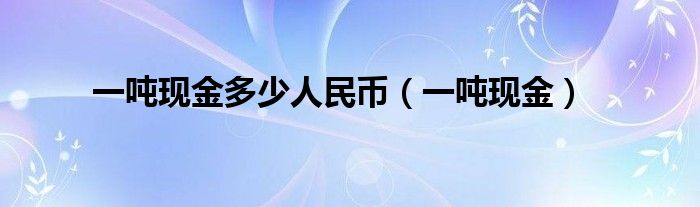 一吨现金多少人民币（一吨现金）